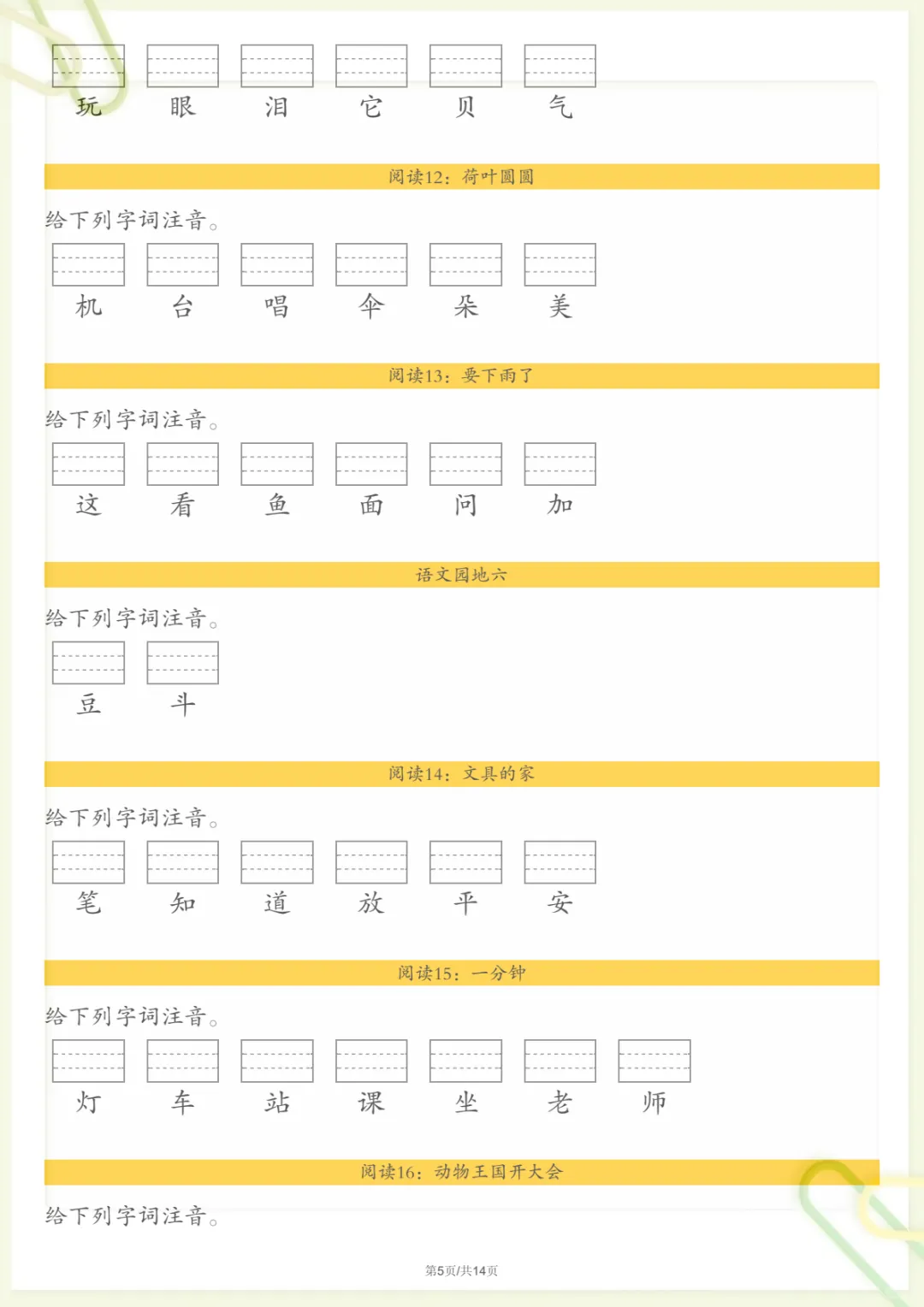 玩 眼 泪 它 贝 气

阅读12：荷叶圆圆

给下列字词注音。

机 台 唱 伞 朵 美

阅读13：要下雨了

给下列字词注音。

这 看 鱼 面 问 加

语文园地六

给下列字词注音。

豆 斗

阅读14：文具的家

给下列字词注音。

笔 知 道 放 平 安

阅读15：一分钟

给下列字词注音。

灯 车 站 课 坐 老 师

阅读16：动物王国开大会

给下列字词注音。

第5页/共14页